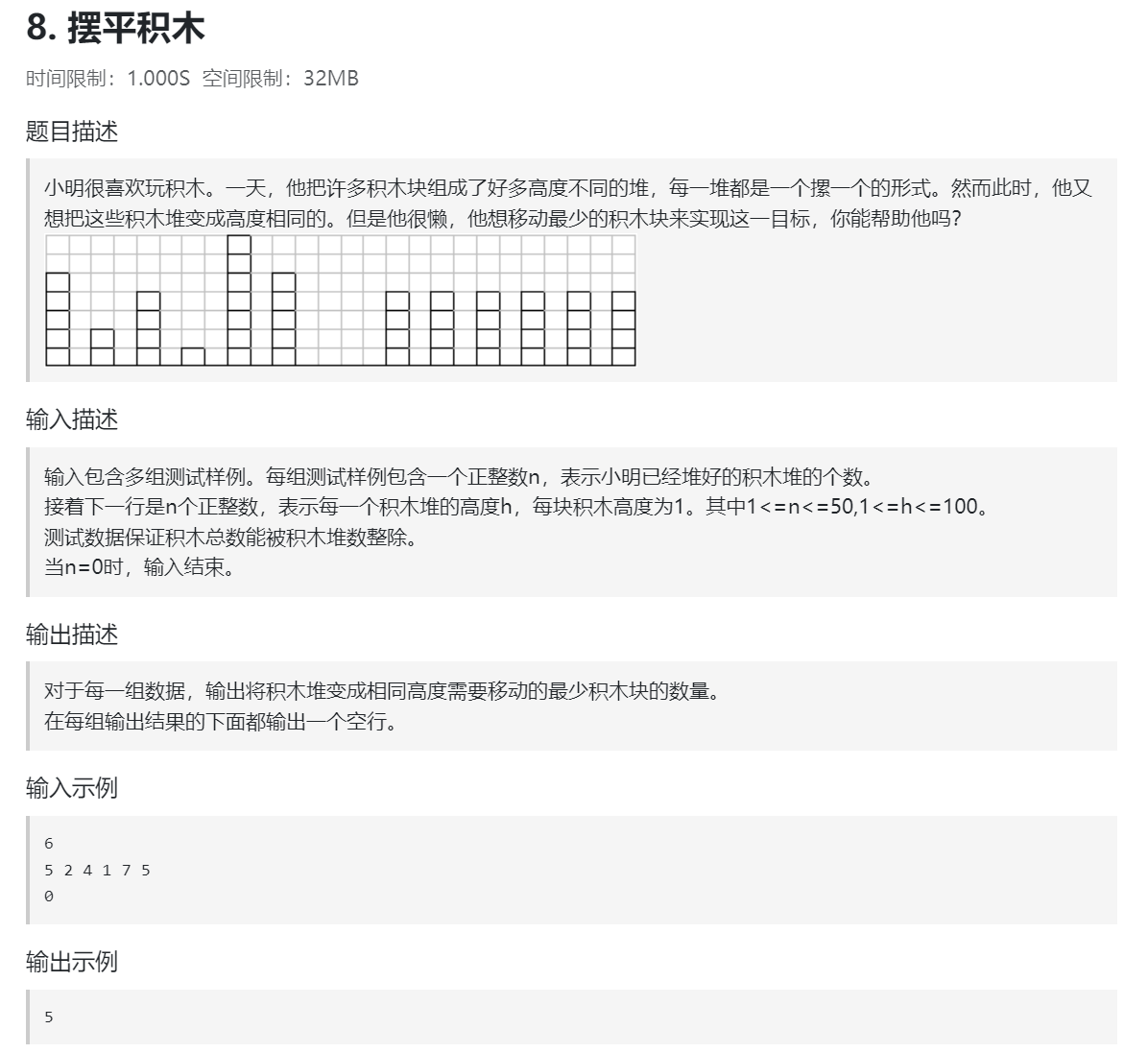 8. 摆平积木

时间限制：1.000S 空间限制：32MB

题目描述

小明很喜欢玩积木。一天，他把许多积木块组成了好多高度不同的堆，每一堆都是一个摞一个的形式。然而此时，他又想把这些积木堆变成高度相同的。但是他很懒，他想移动最少的积木块来实现这一目标，你能帮助他吗？

输入描述

输入包含多组测试样例。每组测试样例包含一个正整数n，表示小明已经堆好的积木堆的个数。
接着下一行是n个正整数，表示每一个积木堆的高度h，每块积木高度为1。其中1<=n<=50,1<=h<=100。
测试数据保证积木总数能被积木堆数整除。
当n=0时，输入结束。

输出描述

对于每一组数据，输出将积木堆变成相同高度需要移动的最少积木块的数量。
在每组输出结果的下面都输出一个空行。

输入示例

6
5 2 4 1 7 5
0

输出示例

5